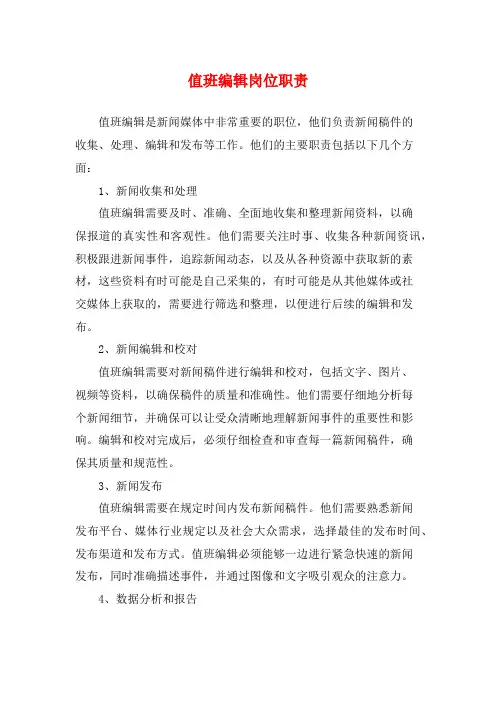 值班编辑岗位职责

值班编辑是新闻媒体中非常重要的职位，他们负责新闻稿件的收集、处理、编辑和发布等工作。他们的主要职责包括以下几个方面：

1、新闻收集和处理

值班编辑需要及时、准确、全面地收集和整理新闻资料，以确保报道的真实性和客观性。他们需要关注时事、收集各种新闻资讯，积极跟进新闻事件，追踪新闻动态，以及从各种资源中获取新的素材，这些资料有时可能是自己采集的，有时可能是从其他媒体或社交媒体上获取的，需要进行筛选和整理，以便进行后续的编辑和发布。

2、新闻编辑和校对

值班编辑需要对新闻稿件进行编辑和校对，包括文字、图片、视频等资料，以确保稿件的质量和准确性。他们需要仔细地分析每个新闻细节，并确保可以让受众清晰地理解新闻事件的重要性和影响。编辑和校对完成后，必须仔细检查和审查每一篇新闻稿件，确保其质量和规范性。

3、新闻发布

值班编辑需要在规定时间内发布新闻稿件。他们需要熟悉新闻发布平台、媒体行业规定以及社会大众需求，选择最佳的发布时间、发布渠道和发布方式。值班编辑必须能够一边进行紧急快速的新闻发布，同时准确描述事件，并通过图像和文字吸引观众的注意力。

4、数据分析和报告